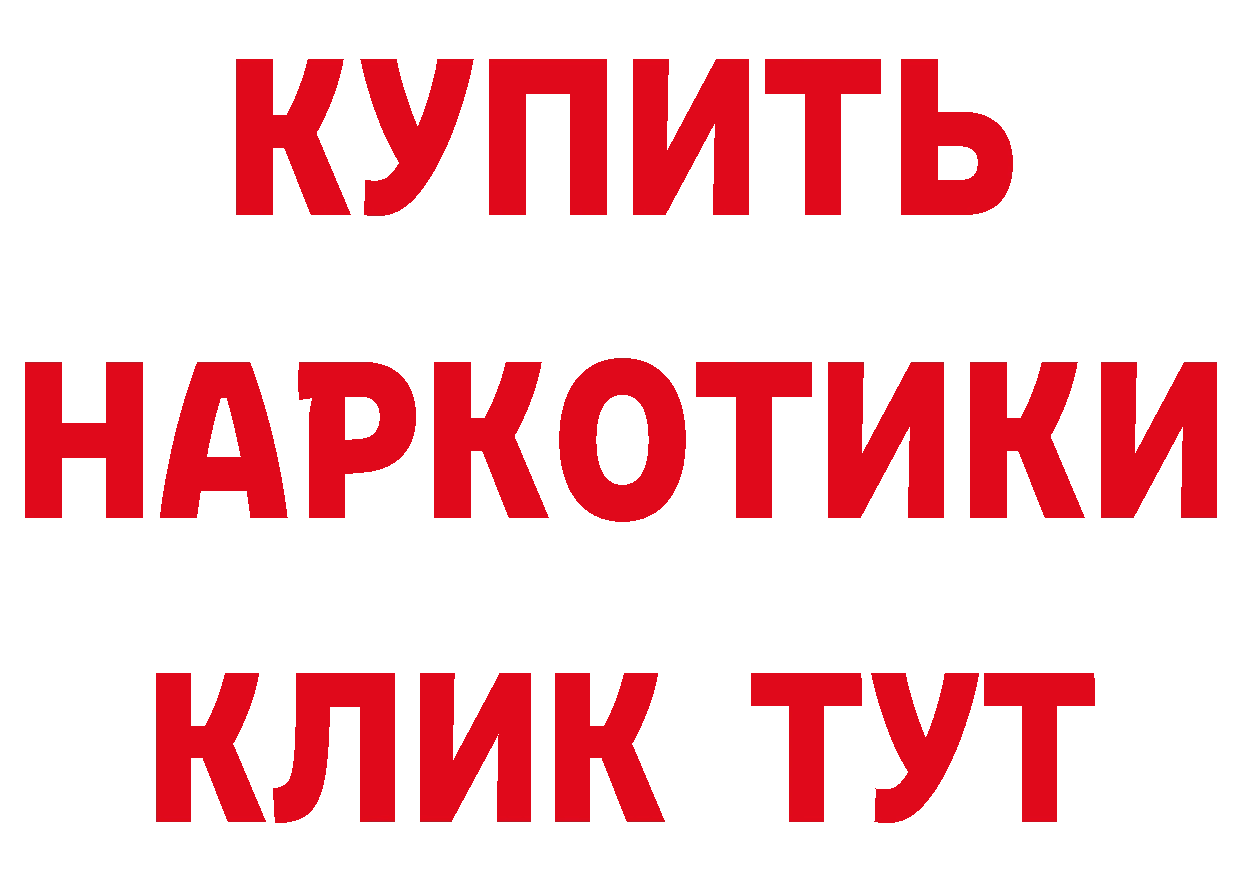 КУПИТЬ
НАРКОТИКИ
КЛИК ТУТ